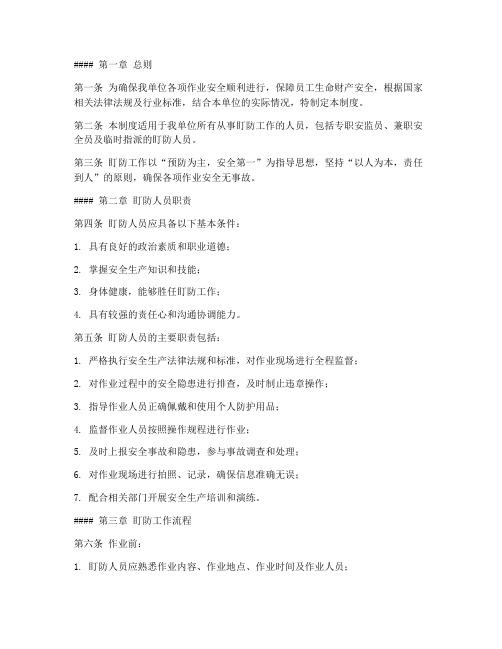 #### 第一章 总则

第一条 为确保我单位各项作业安全顺利进行，保障员工生命财产安全，根据国家相关法律法规及行业标准，结合本单位的实际情况，特制定本制度。

第二条 本制度适用于我单位所有从事盯防工作的人员，包括专职安监员、兼职安全员及临时指派的盯防人员。

第三条 盯防工作以“预防为主，安全第一”为指导思想，坚持“以人为本，责任到人”的原则，确保各项作业安全无事故。

#### 第二章 盯防人员职责

第四条 盯防人员应具备以下基本条件：

1. 具有良好的政治素质和职业道德；

2. 掌握安全生产知识和技能；

3. 身体健康，能够胜任盯防工作；

4. 具有较强的责任心和沟通协调能力。

第五条 盯防人员的主要职责包括：

1. 严格执行安全生产法律法规和标准，对作业现场进行全程监督；

2. 对作业过程中的安全隐患进行排查，及时制止违章操作；

3. 指导作业人员正确佩戴和使用个人防护用品；

4. 监督作业人员按照操作规程进行作业；

5. 及时上报安全事故和隐患，参与事故调查和处理；

6. 对作业现场进行拍照、记录，确保信息准确无误；

7. 配合相关部门开展安全生产培训和演练。

#### 第三章 盯防工作流程

第六条 作业前：

1. 盯防人员应熟悉作业内容、作业地点、作业时间及作业人员；